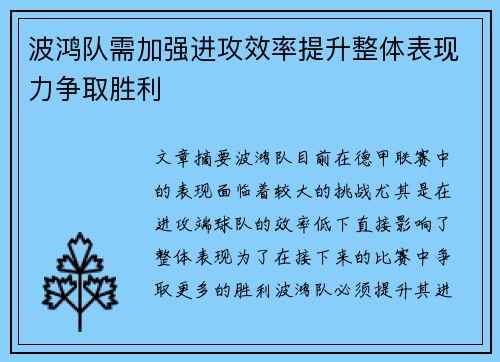 波鸿队需加强进攻效率提升整体表现力争取胜利

文章摘要波鸿队目前在德甲联赛中的表现面临着较大的挑战尤其是在进攻端球队的效率低下直接影响了整体表现为了在接下来的比赛中争取更多的胜利波鸿队必须提升其进